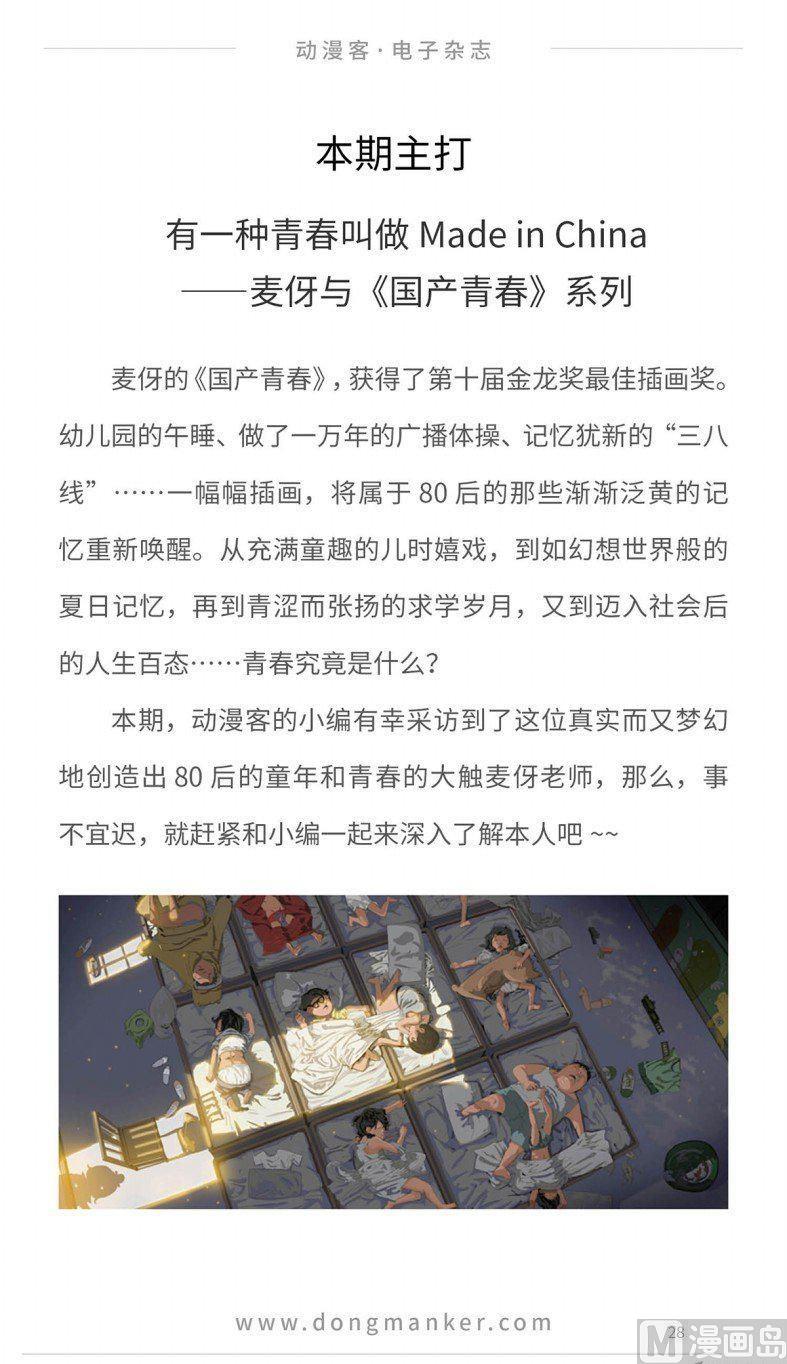 动漫客·电子杂志

本期主打

有一种青春叫做 Made in China
——麦伢与《国产青春》系列

麦伢的《国产青春》，获得了第十届金龙奖最佳插画奖。幼儿园的午睡、做了一万年的广播体操、记忆犹新的“三八线”……一幅幅插画，将属于 80 后的那些渐渐泛黄的记忆重新唤醒。从充满童趣的儿时嬉戏，到如幻想世界般的夏日记忆，再到青涩而张扬的求学岁月，又到迈入社会后的人生百态……青春究竟是什么？

本期，动漫客的小编有幸采访到了这位真实而又梦幻地创造出 80 后的童年和青春的大触麦伢老师，那么，事不宜迟，就赶紧和小编一起来深入了解本人吧 ~~

www.dongmanker.com

28

M 漫画岛